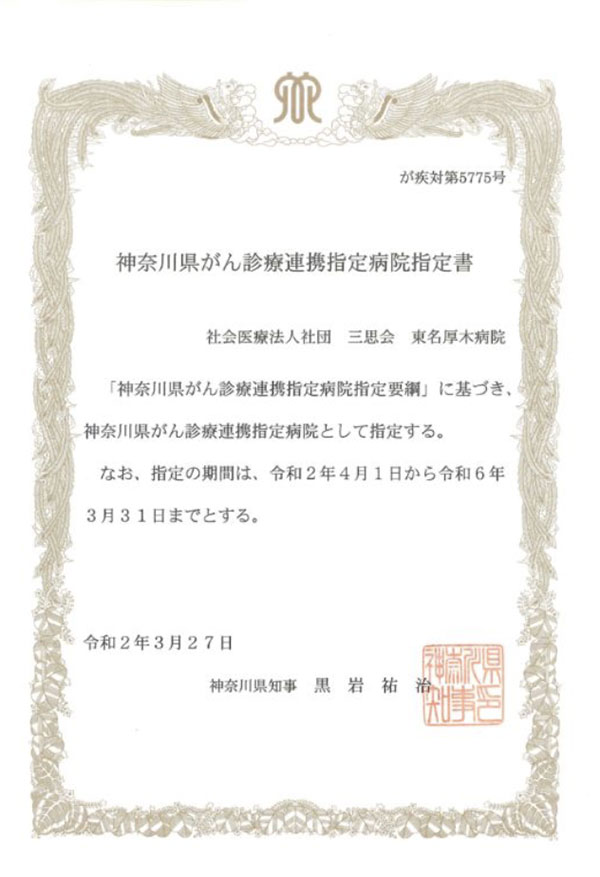 が疾対第5775号

神奈川県がん診療連携指定病院指定書

社会医療法人社団　三思会　東名厚木病院

「神奈川県がん診療連携指定病院指定要綱」に基づき、神奈川県がん診療連携指定病院として指定する。

なお、指定の期間は、令和２年４月１日から令和６年３月３１日までとする。

令和２年３月２７日

神奈川県知事　黒　岩　祐　治

神奈川県知事之印